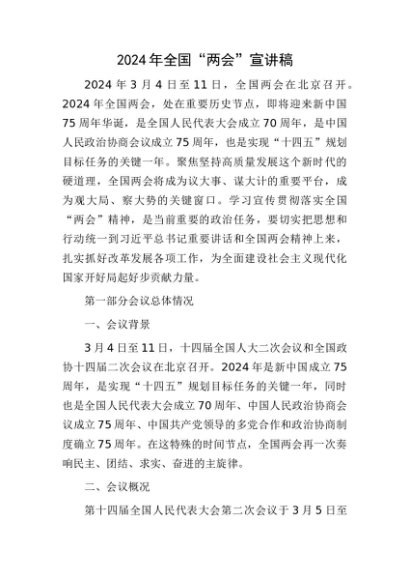 2024年全国“两会”宣讲稿

2024年3月4日至11日，全国两会在北京召开。2024年全国两会，处在重要历史节点，即将迎来新中国75周年华诞，是全国人民代表大会成立70周年，是中国人民政治协商会议成立75周年，也是实现“十四五”规划目标任务的关键一年。聚焦坚持高质量发展这个新时代的硬道理，全国两会将成为议大事、谋大计的重要平台，成为观大局、察大势的关键窗口。学习宣传贯彻落实全国“两会”精神，是当前重要的政治任务，要切实把思想和行动统一到习近平总书记重要讲话和全国两会精神上来，扎实抓好改革发展各项工作，为全面建设社会主义现代化国家开好局起好步贡献力量。

第一部分会议总体情况

一、会议背景

3月4日至11日，十四届全国人大二次会议和全国政协十四届二次会议在北京召开。2024年是新中国成立75周年，是实现“十四五”规划目标任务的关键一年，同时也是全国人民代表大会成立70周年、中国人民政治协商会议成立75周年、中国共产党领导的多党合作和政治协商制度确立75周年。在这特殊的时间节点，全国两会再一次奏响民主、团结、求实、奋进的主旋律。

二、会议概况

第十四届全国人民代表大会第二次会议于3月5日至